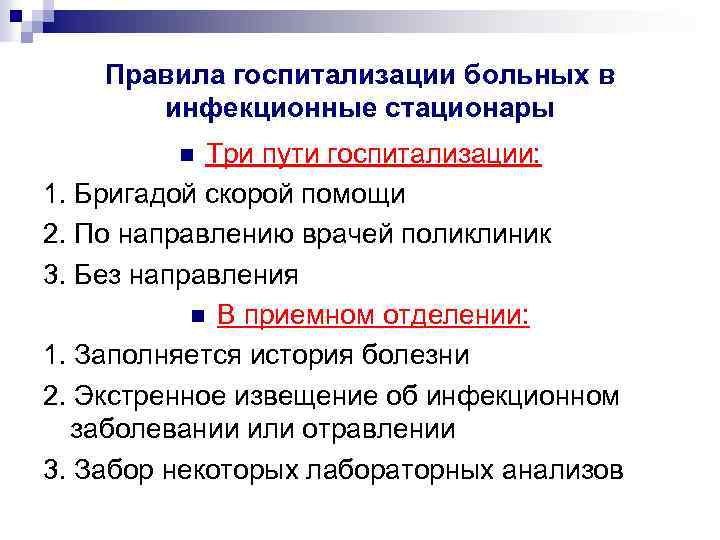 Правила госпитализации больных в инфекционные стационары

Три пути госпитализации:

1. Бригадой скорой помощи
2. По направлению врачей поликлиник
3. Без направления

В приемном отделении:

1. Заполняется история болезни
2. Экстренное извещение об инфекционном заболевании или отравлении
3. Забор некоторых лабораторных анализов